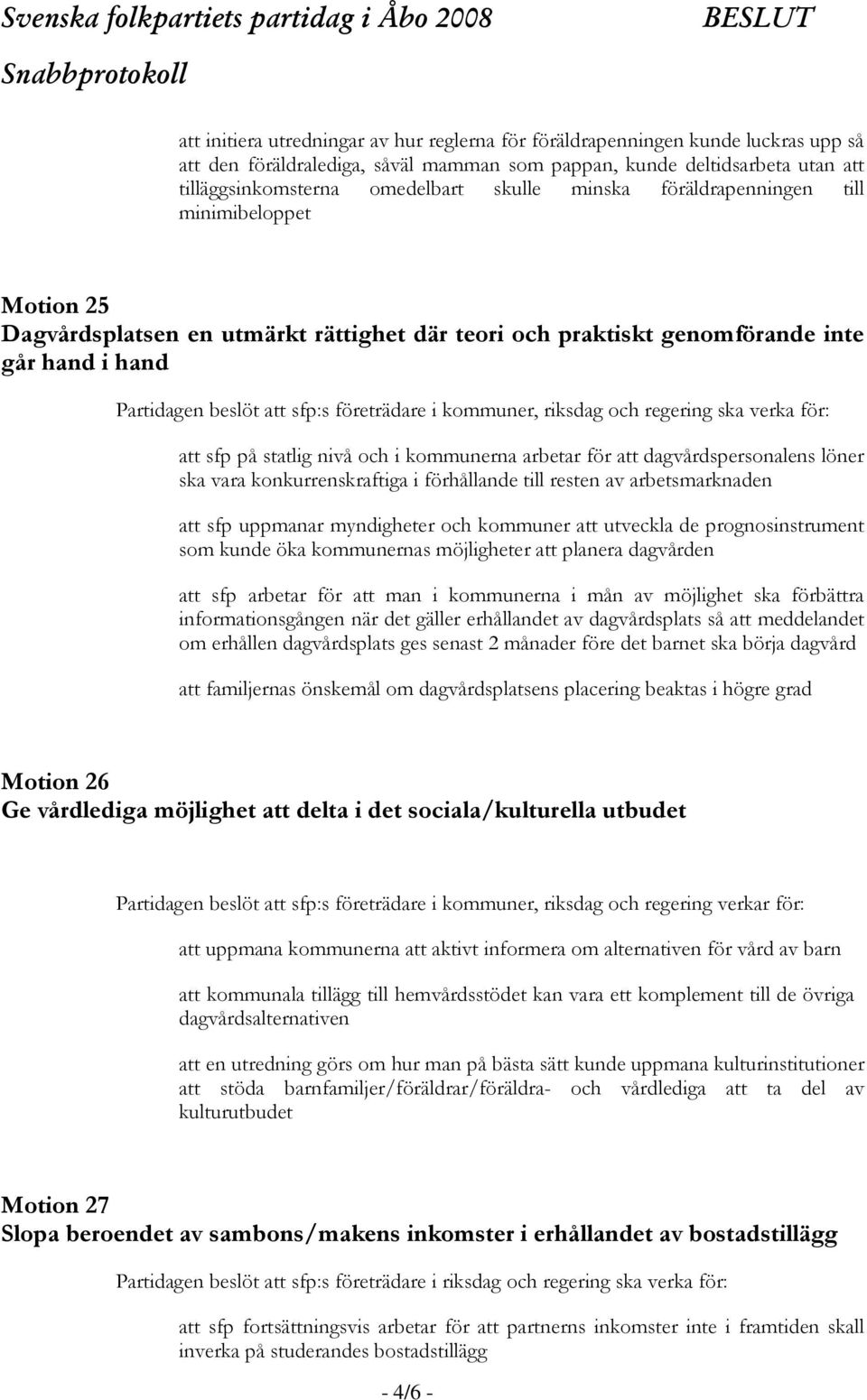 Svenska folkpartiets partidag i Åbo 2008 BESLUT
Snabbprotokoll

att initiera utredningar av hur reglerna för föräldrapenningen kunde luckras upp så att den föräldralediga, såväl mamman som pappan, kunde deltidsarbeta utan att tilläggsinkomsterna omedelbart skulle minska föräldrapenningen till minimibeloppet

Motion 25
Dagvårdsplatsen en utmärkt rättighet där teori och praktiskt genomförande inte går hand i hand

Partidagen beslöt att sfp:s företrädare i kommuner, riksdag och regering ska verka för:

att sfp på statlig nivå och i kommunerna arbetar för att dagvårdspersonalens löner ska vara konkurrenskraftiga i förhållande till resten av arbetsmarknaden

att sfp uppmanar myndigheter och kommuner att utveckla de prognosinstrument som kunde öka kommunernas möjligheter att planera dagvården

att sfp arbetar för att man i kommunerna i mån av möjlighet ska förbättra informationsgången när det gäller erhållandet av dagvårdsplats så att meddelandet om erhållen dagvårdsplats ges senast 2 månader före det barnet ska börja dagvård

att familjernas önskemål om dagvårdsplatsens placering beaktas i högre grad

Motion 26
Ge vårdlediga möjlighet att delta i det sociala/kulturella utbudet

Partidagen beslöt att sfp:s företrädare i kommuner, riksdag och regering verkar för:

att uppmana kommunerna att aktivt informera om alternativen för vård av barn

att kommunala tillägg till hemvårdsstödet kan vara ett komplement till de övriga dagvårdsalternativen

att en utredning görs om hur man på bästa sätt kunde uppmana kulturinstitutioner att stöda barnfamiljer/föräldrar/föräldra- och vårdlediga att ta del av kulturutbudet

Motion 27
Slopa beroendet av sambons/makens inkomster i erhållandet av bostadstillägg

Partidagen beslöt att sfp:s företrädare i riksdag och regering ska verka för:

att sfp fortsättningsvis arbetar för att partnerns inkomster inte i framtiden skall inverka på studerandes bostadstillägg

- 4/6 -